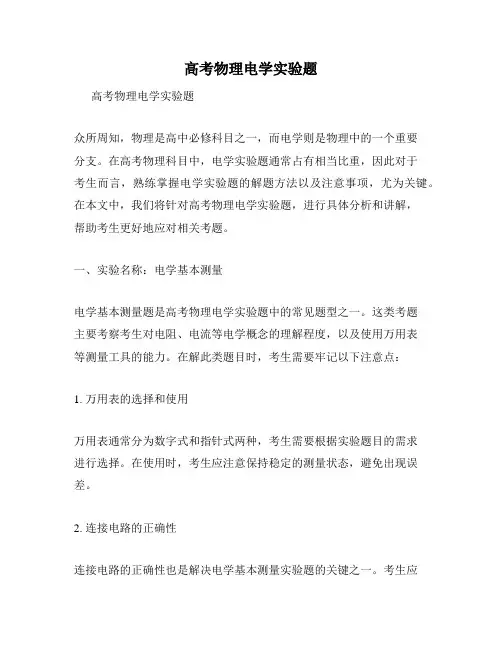 高考物理电学实验题

高考物理电学实验题

众所周知，物理是高中必修科目之一，而电学则是物理中的一个重要分支。在高考物理科目中，电学实验题通常占有相当比重，因此对于考生而言，熟练掌握电学实验题的解题方法以及注意事项，尤为关键。在本文中，我们将针对高考物理电学实验题，进行具体分析和讲解，帮助考生更好地应对相关考题。

一、实验名称：电学基本测量

电学基本测量题是高考物理电学实验题中的常见题型之一。这类考题主要考察考生对电阻、电流等电学概念的理解程度，以及使用万用表等测量工具的能力。在解此类题目时，考生需要牢记以下注意点：

1. 万用表的选择和使用

万用表通常分为数字式和指针式两种，考生需要根据实验题目的需求进行选择。在使用时，考生应注意保持稳定的测量状态，避免出现误差。

2. 连接电路的正确性

连接电路的正确性也是解决电学基本测量实验题的关键之一。考生应